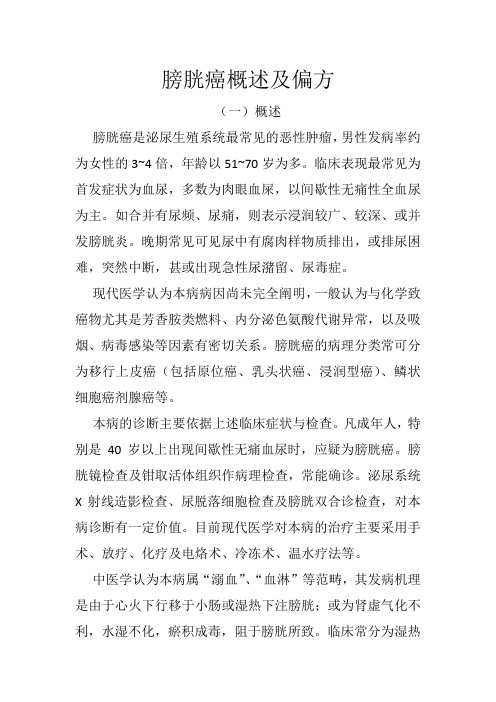 膀胱癌概述及偏方

（一）概述

膀胱癌是泌尿生殖系统最常见的恶性肿瘤，男性发病率约为女性的 3~4 倍，年龄以 51~70 岁为多。临床表现最常见为首发症状为血尿，多数为肉眼血尿，以间歇性无痛性全血尿为主。如合并有尿频、尿痛，则表示浸润较广、较深、或并发膀胱炎。晚期常见可见尿中有腐肉样物质排出，或排尿困难，突然中断，甚或出现急性尿潴留、尿毒症。

现代医学认为本病病因尚未完全阐明，一般认为与化学致癌物尤其是芳香胺类燃料、内分泌色氨酸代谢异常，以及吸烟、病毒感染等因素有密切关系。膀胱癌的病理分类常可分为移行上皮癌（包括原位癌、乳头状癌、浸润型癌）、鳞状细胞癌剂腺癌等。

本病的诊断主要依据上述临床症状与检查。凡成年人，特别是 40 岁以上出现间歇性无痛血尿时，应疑为膀胱癌。膀胱镜检查及钳取活体组织作病理检查，常能确诊。泌尿系统 X 射线造影检查、尿脱落细胞检查及膀胱双合诊检查，对本病诊断有一定价值。目前现代医学对本病的治疗主要采用手术、放疗、化疗及电烙术、冷冻术、温水疗法等。

中医学认为本病属“溺血”、“血淋”等范畴，其发病机理是由于心火下行移于小肠或湿热下注膀胱；或为肾虚气化不利，水湿不化，瘀积成毒，阻于膀胱所致。临床常分为湿热